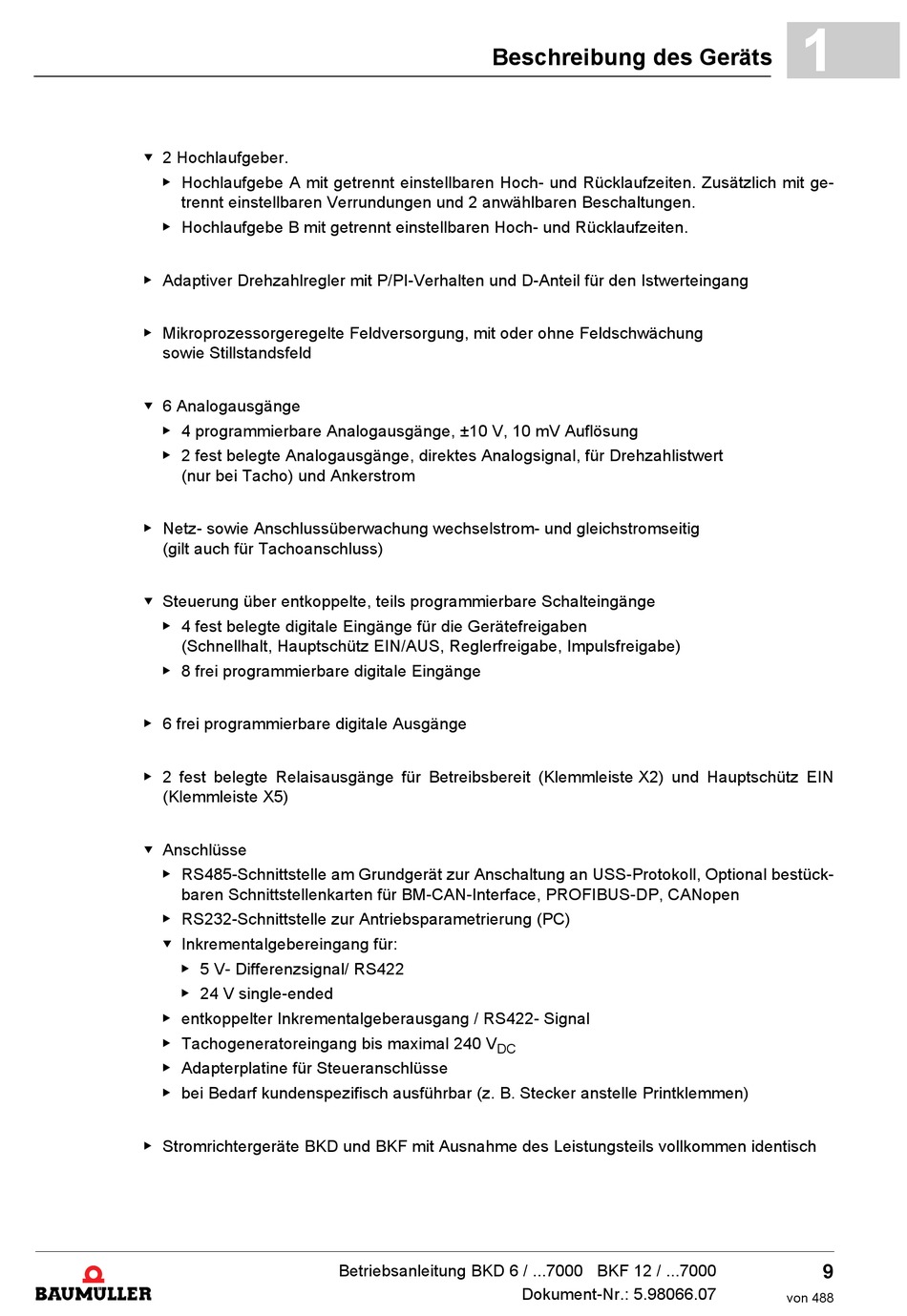 Beschreibung des Geräts

1

2 Hochlaufgeber.

Hochlaufgebe A mit getrennt einstellbaren Hoch- und Rücklaufzeiten. Zusätzlich mit getrennt einstellbaren Verrundungen und 2 anwählbaren Beschaltungen.

Hochlaufgebe B mit getrennt einstellbaren Hoch- und Rücklaufzeiten.

Adaptiver Drehzahlregler mit P/PI-Verhalten und D-Anteil für den Istwerteingang

Mikroprozessorgeregelte Feldversorgung, mit oder ohne Feldschwächung sowie Stillstandsfeld

6 Analogausgänge

4 programmierbare Analogausgänge, ±10 V, 10 mV Auflösung

2 fest belegte Analogausgänge, direktes Analogsignal, für Drehzahlistwert (nur bei Tacho) und Ankerstrom

Netz- sowie Anschlussüberwachung wechselstrom- und gleichstromseitig (gilt auch für Tachoanschluss)

Steuerung über entkoppelte, teils programmierbare Schalteingänge

4 fest belegte digitale Eingänge für die Gerätefreigaben (Schnellhalt, Hauptschütz EIN/AUS, Reglerfreigabe, Impulsfreigabe)

8 frei programmierbare digitale Eingänge

6 frei programmierbare digitale Ausgänge

2 fest belegte Relaisausgänge für Betreibsbereit (Klemmleiste X2) und Hauptschütz EIN (Klemmleiste X5)

Anschlüsse

RS485-Schnittstelle am Grundgerät zur Anschaltung an USS-Protokoll, Optional bestückbaren Schnittstellenkarten für BM-CAN-Interface, PROFIBUS-DP, CANopen

RS232-Schnittstelle zur Antriebsparametrierung (PC)

Inkrementalgebereingang für:

5 V- Differenzsignal/ RS422

24 V single-ended

entkoppelter Inkrementalgeberausgang / RS422- Signal

Tachogeneratoreingang bis maximal 240 $V_{DC}$

Adapterplatine für Steueranschlüsse

bei Bedarf kundenspezifisch ausführbar (z. B. Stecker anstelle Printklemmen)

Stromrichtergeräte BKD und BKF mit Ausnahme des Leistungsteils vollkommen identisch

BAUMÜLLER

Betriebsanleitung BKD 6 / ...7000 BKF 12 / ...7000
Dokument-Nr.: 5.98066.07

9
von 488